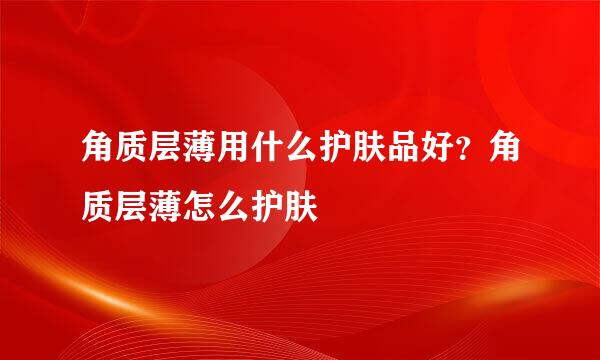 角质层薄用什么护肤品好？角质层薄怎么护肤